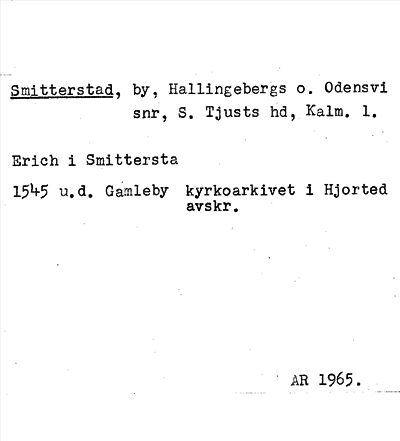 Smitterstad, by, Hallingebergs o. Odensvi snr, S. Tjusts hd, Kalm. l.

Erich i Smittersta

1545 u.d. Gamleby kyrkoarkivet i Hjorted avskr.

AR 1965.